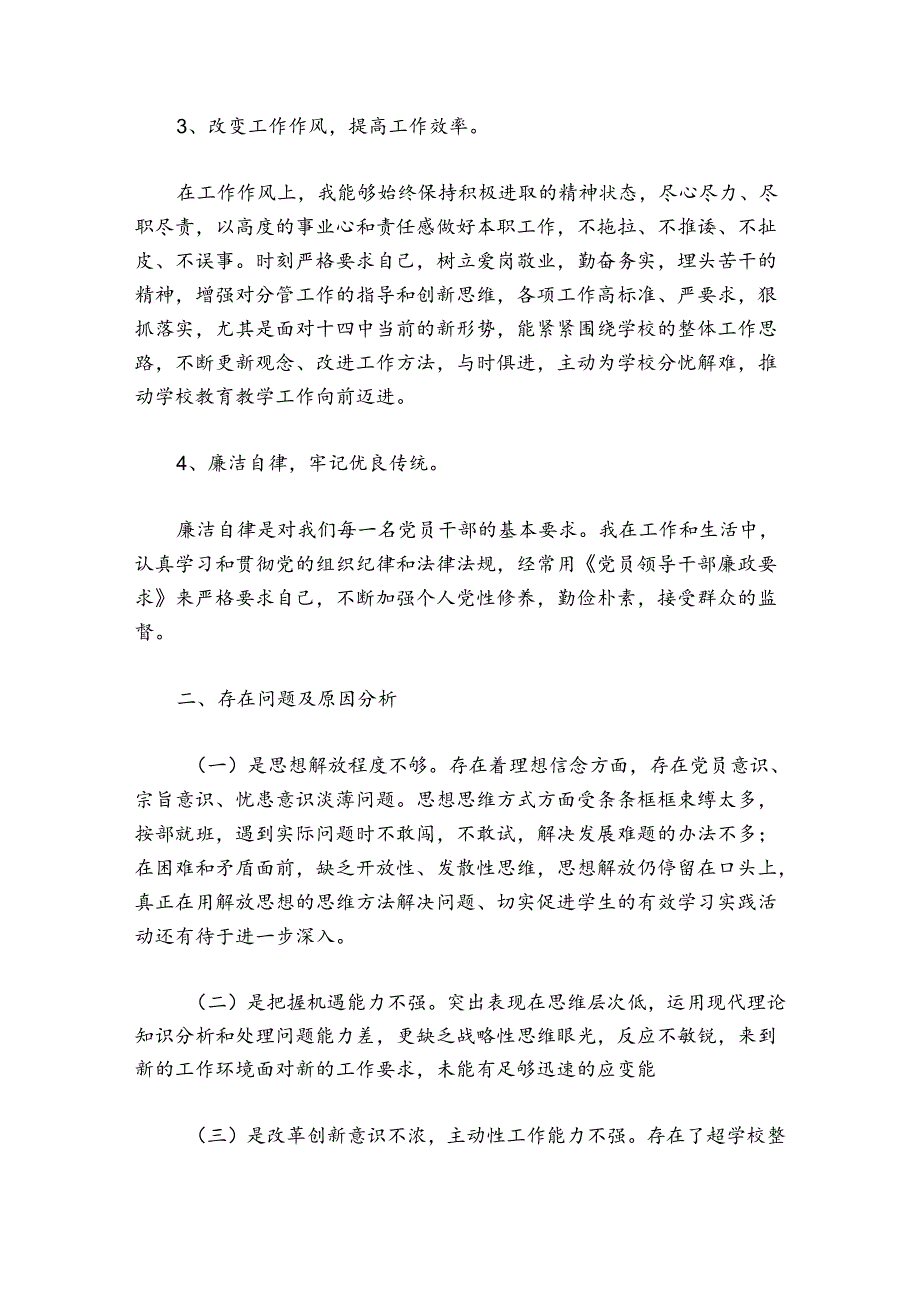 3、改变工作作风，提高工作效率。

在工作作风上，我能够始终保持积极进取的精神状态，尽心尽力、尽职尽责，以高度的事业心和责任感做好本职工作，不拖拉、不推诿、不扯皮、不误事。时刻严格要求自己，树立爱岗敬业，勤奋务实，埋头苦干的精神，增强对分管工作的指导和创新思维，各项工作高标准、严要求，狠抓落实，尤其是面对十四中当前的新形势，能紧紧围绕学校的整体工作思路，不断更新观念、改进工作方法，与时俱进，主动为学校分忧解难，推动学校教育教学工作向前迈进。

4、廉洁自律，牢记优良传统。

廉洁自律是对我们每一名党员干部的基本要求。我在工作和生活中，认真学习和贯彻党的组织纪律和法律法规，经常用《党员领导干部廉政要求》来严格要求自己，不断加强个人党性修养，勤俭朴素，接受群众的监督。

二、存在问题及原因分析

（一）是思想解放程度不够。存在着理想信念方面，存在党员意识、宗旨意识、忧患意识淡薄问题。思想思维方式方面受条条框框束缚太多，按部就班，遇到实际问题时不敢闯，不敢试，解决发展难题的办法不多；在困难和矛盾面前，缺乏开放性、发散性思维，思想解放仍停留在口头上，真正在用解放思想的思维方法解决问题、切实促进学生的有效学习实践活动还有待于进一步深入。

（二）是把握机遇能力不强。突出表现在思维层次低，运用现代理论知识分析和处理问题能力差，更缺乏战略性思维眼光，反应不敏锐，来到新的工作环境面对新的工作要求，未能有足够迅速的应变能

（三）是改革创新意识不浓，主动性工作能力不强。存在了超学校整